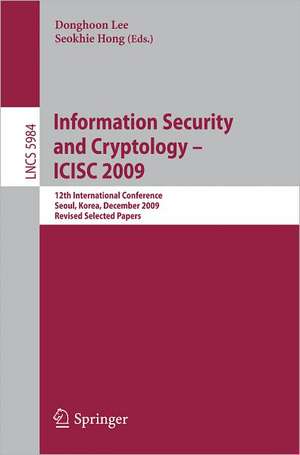 Donghoon Lee
Seokhie Hong (Eds.)

LNCS 5984

Information Security and Cryptology – ICISC 2009

12th International Conference
Seoul, Korea, December 2009
Revised Selected Papers

Springer